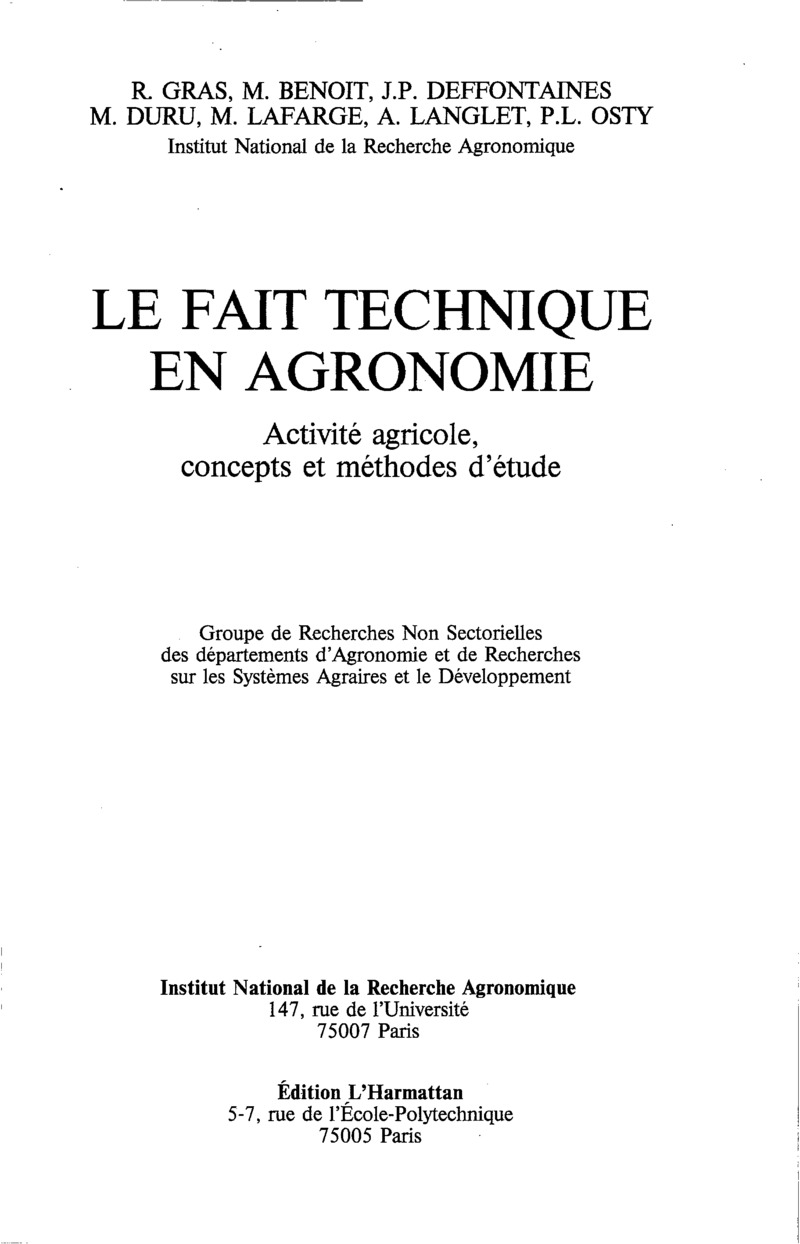 R. GRAS, M. BENOIT, J.P. DEFFONTAINES
M. DURU, M. LAFARGE, A. LANGLET, P.L. OSTY
Institut National de la Recherche Agronomique

LE FAIT TECHNIQUE EN AGRONOMIE

Activité agricole, concepts et méthodes d'étude

Groupe de Recherches Non Sectorielles des départements d'Agronomie et de Recherches sur les Systèmes Agraires et le Développement

Institut National de la Recherche Agronomique
147, rue de l'Université
75007 Paris

Édition L'Harmattan
5-7, rue de l'École-Polytechnique
75005 Paris